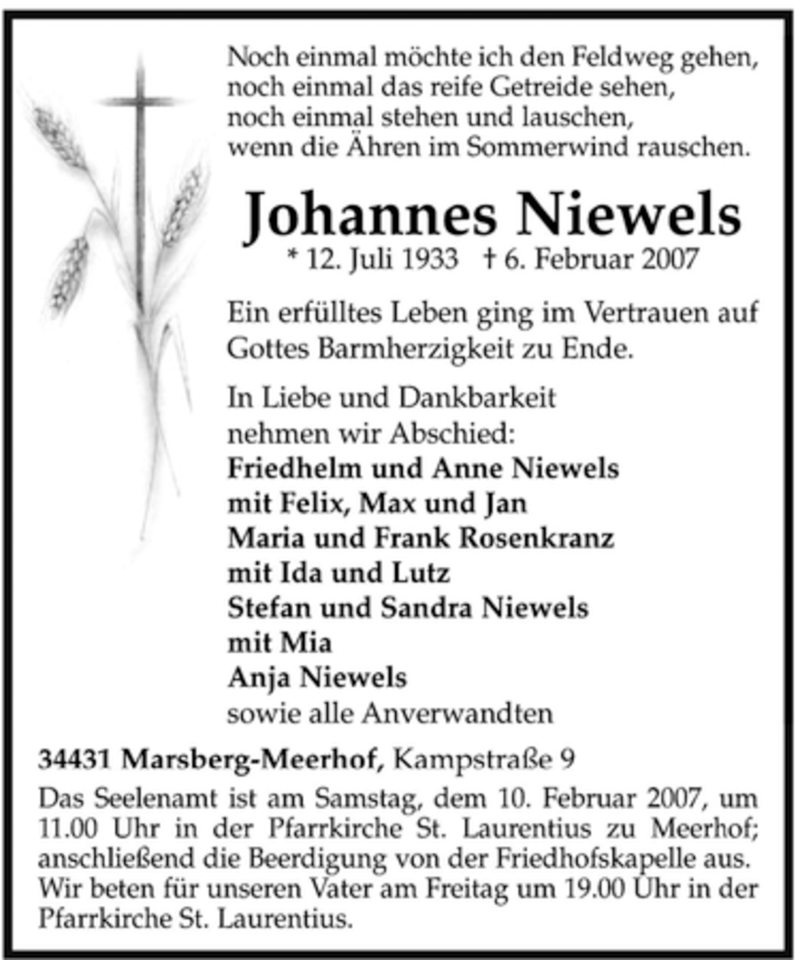 Noch einmal möchte ich den Feldweg gehen,
noch einmal das reife Getreide sehen,
noch einmal stehen und lauschen,
wenn die Ähren im Sommerwind rauschen.

Johannes Niewels

* 12. Juli 1933 † 6. Februar 2007

Ein erfülltes Leben ging im Vertrauen auf Gottes Barmherzigkeit zu Ende.

In Liebe und Dankbarkeit
nehmen wir Abschied:
Friedhelm und Anne Niewels
mit Felix, Max und Jan
Maria und Frank Rosenkranz
mit Ida und Lutz
Stefan und Sandra Niewels
mit Mia
Anja Niewels
sowie alle Anverwandten

34431 Marsberg-Meerhof, Kampstraße 9

Das Seelenamt ist am Samstag, dem 10. Februar 2007, um 11.00 Uhr in der Pfarrkirche St. Laurentius zu Meerhof; anschließend die Beerdigung von der Friedhofskapelle aus. Wir beten für unseren Vater am Freitag um 19.00 Uhr in der Pfarrkirche St. Laurentius.